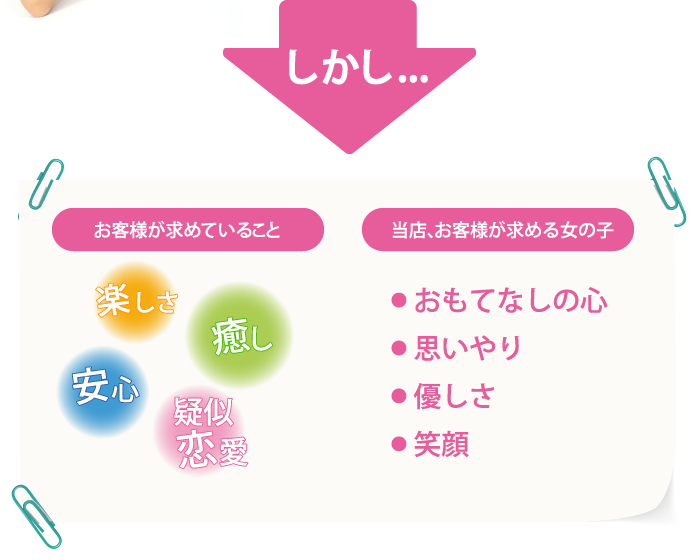 しかし...

お客様が求めていること

楽しさ

癒し

安心

疑似恋愛

当店、お客様が求める女の子

● おもてなしの心
● 思いやり
● 優しさ
● 笑顔